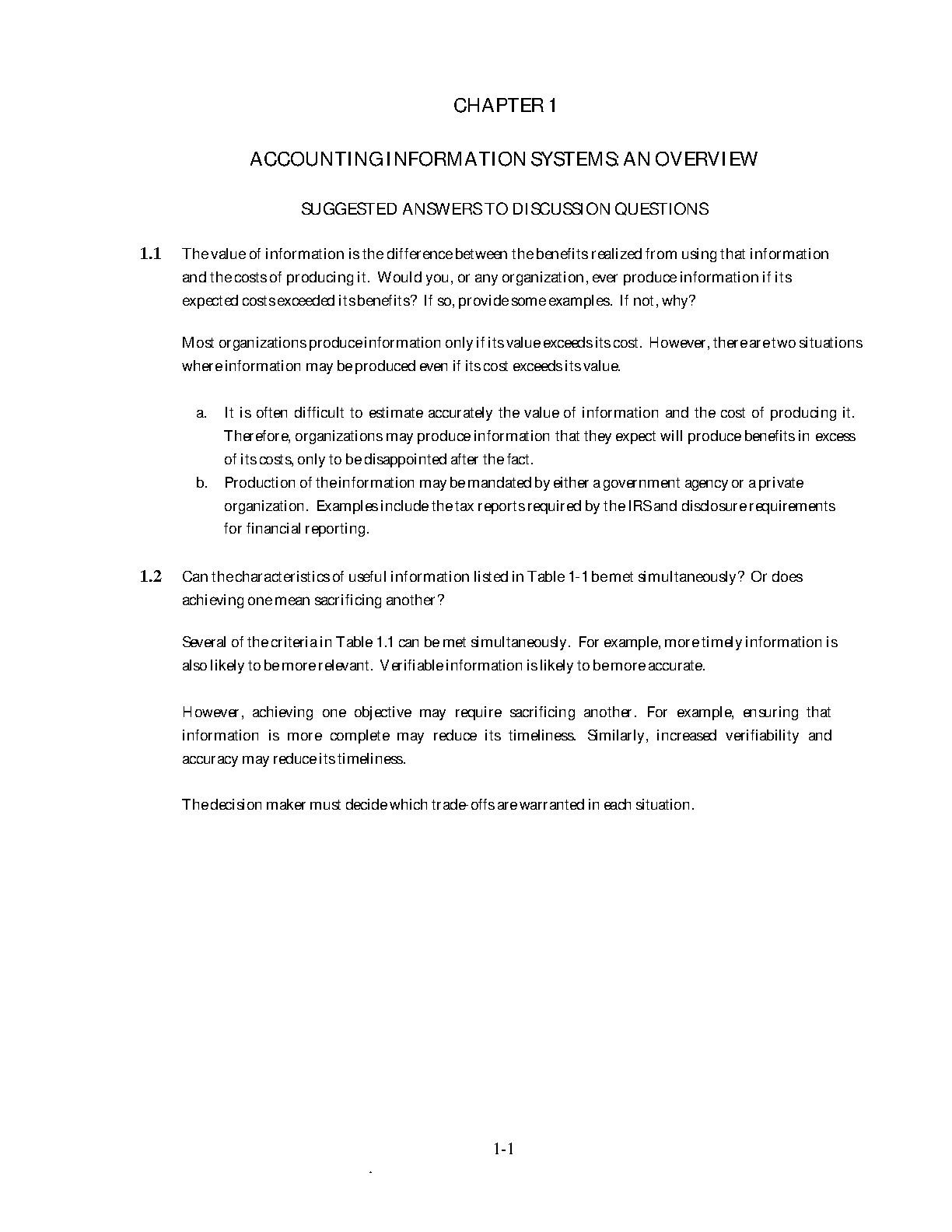 CHAPTER 1

ACCOUNTING INFORMATION SYSTEMS: AN OVERVIEW

SUGGESTED ANSWERS TO DISCUSSION QUESTIONS

1.1 The value of information is the difference between the benefits realized from using that information and the costs of producing it. Would you, or any organization, ever produce information if its expected costs exceeded its benefits? If so, provide some examples. If not, why?

Most organizations produce information only if its value exceeds its cost. However, there are two situations where information may be produced even if its cost exceeds its value.

a. It is often difficult to estimate accurately the value of information and the cost of producing it. Therefore, organizations may produce information that they expect will produce benefits in excess of its costs, only to be disappointed after the fact.
b. Production of the information may be mandated by either a government agency or a private organization. Examples include the tax reports required by the IRS and disclosure requirements for financial reporting.

1.2 Can the characteristics of useful information listed in Table 1-1 be met simultaneously? Or does achieving one mean sacrificing another?

Several of the criteria in Table 1.1 can be met simultaneously. For example, more timely information is also likely to be more relevant. Verifiable information is likely to be more accurate.

However, achieving one objective may require sacrificing another. For example, ensuring that information is more complete may reduce its timeliness. Similarly, increased verifiability and accuracy may reduce its timeliness.

The decision maker must decide which trade-offs are warranted in each situation.

1-1